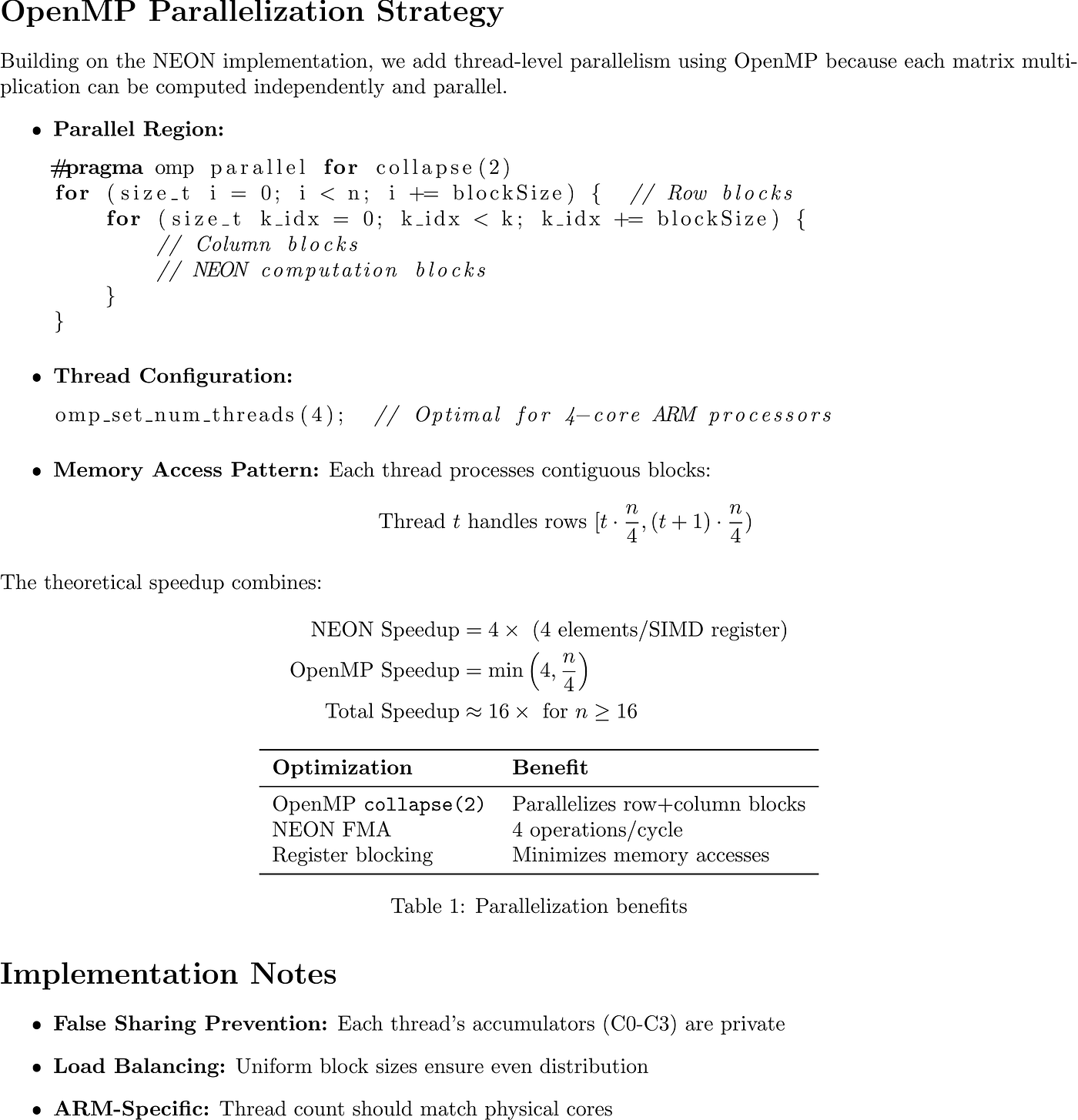 OpenMP Parallelization Strategy

Building on the NEON implementation, we add thread-level parallelism using OpenMP because each matrix multiplication can be computed independently and parallel.

• Parallel Region:

#pragma omp parallel for collapse(2)
for (size_t i = 0; i < n; i += blockSize) {  // Row blocks
    for (size_t k_idx = 0; k_idx < k; k_idx += blockSize) {
        // Column blocks
        // NEON computation blocks
    }
}

• Thread Configuration:

omp_set_num_threads(4);  // Optimal for 4-core ARM processors

• Memory Access Pattern: Each thread processes contiguous blocks:

Thread $t$ handles rows $[t \cdot \frac{n}{4}, (t+1) \cdot \frac{n}{4})$

The theoretical speedup combines:

NEON Speedup $= 4\times$ (4 elements/SIMD register)

OpenMP Speedup $= \min\left(4, \frac{n}{4}\right)$

Total Speedup $\approx 16\times$ for $n \geq 16$

| Optimization | Benefit |
|---|---|
| OpenMP collapse(2) | Parallelizes row+column blocks |
| NEON FMA | 4 operations/cycle |
| Register blocking | Minimizes memory accesses |

Table 1: Parallelization benefits

Implementation Notes

• False Sharing Prevention: Each thread's accumulators (C0-C3) are private

• Load Balancing: Uniform block sizes ensure even distribution

• ARM-Specific: Thread count should match physical cores